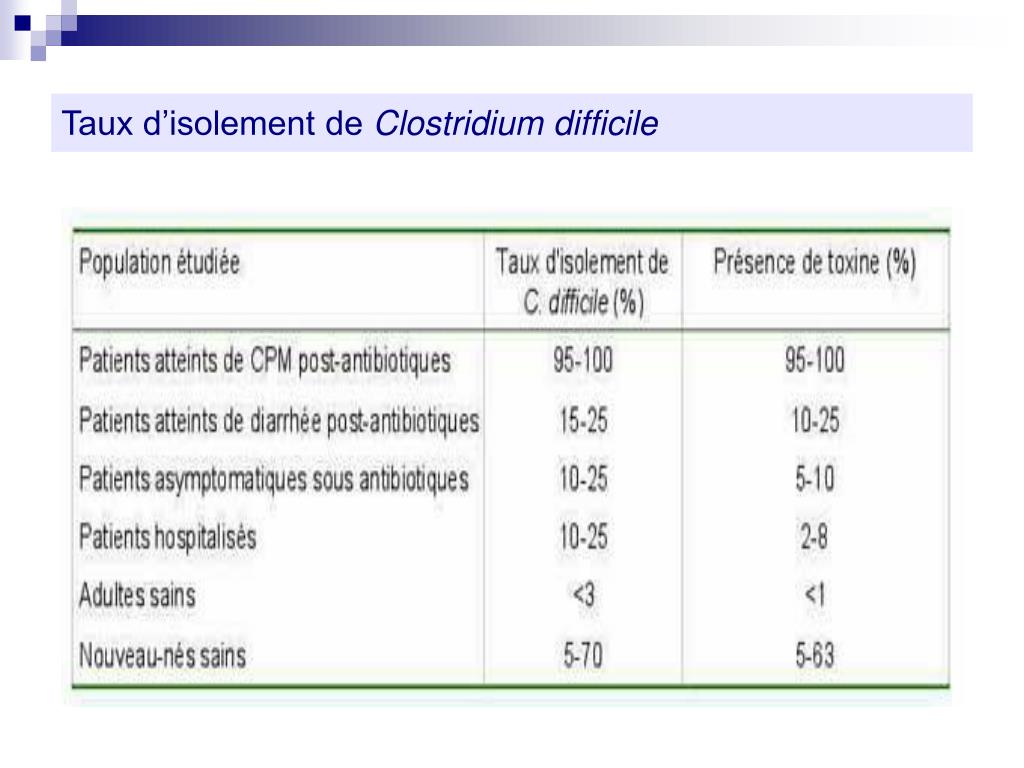 Taux d’isolement de Clostridium difficile

| Population étudiée | Taux d'isolement de C. difficile (%) | Présence de toxine (%) |
|---|---|---|
| Patients atteints de CPM post-antibiotiques | 95-100 | 95-100 |
| Patients atteints de diarrhée post-antibiotiques | 15-25 | 10-25 |
| Patients asymptomatiques sous antibiotiques | 10-25 | 5-10 |
| Patients hospitalisés | 10-25 | 2-8 |
| Adultes sains | <3 | <1 |
| Nouveau-nés sains | 5-70 | 5-63 |